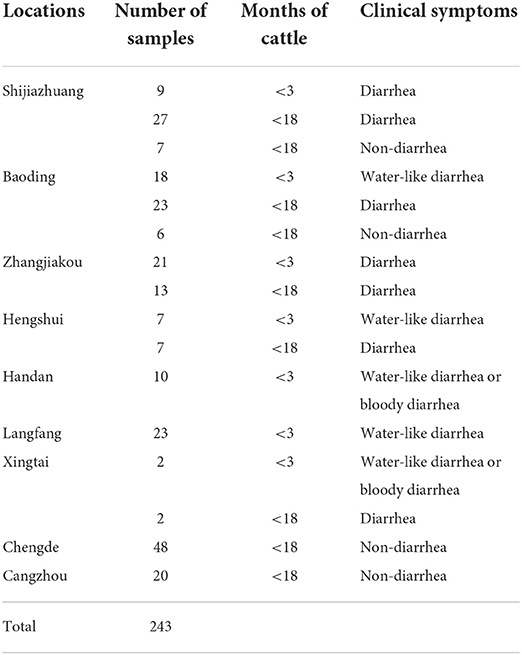 | Locations | Number of samples | Months of cattle | Clinical symptoms |
|---|---|---|---|
| Shijiazhuang | 9 | <3 | Diarrhea |
| | 27 | <18 | Diarrhea |
| | 7 | <18 | Non-diarrhea |
| Baoding | 18 | <3 | Water-like diarrhea |
| | 23 | <18 | Diarrhea |
| | 6 | <18 | Non-diarrhea |
| Zhangjiakou | 21 | <3 | Diarrhea |
| | 13 | <18 | Diarrhea |
| Hengshui | 7 | <3 | Water-like diarrhea |
| | 7 | <18 | Diarrhea |
| Handan | 10 | <3 | Water-like diarrhea or bloody diarrhea |
| Langfang | 23 | <3 | Water-like diarrhea |
| Xingtai | 2 | <3 | Water-like diarrhea or bloody diarrhea |
| | 2 | <18 | Diarrhea |
| Chengde | 48 | <18 | Non-diarrhea |
| Cangzhou | 20 | <18 | Non-diarrhea |
| Total | 243 | | |